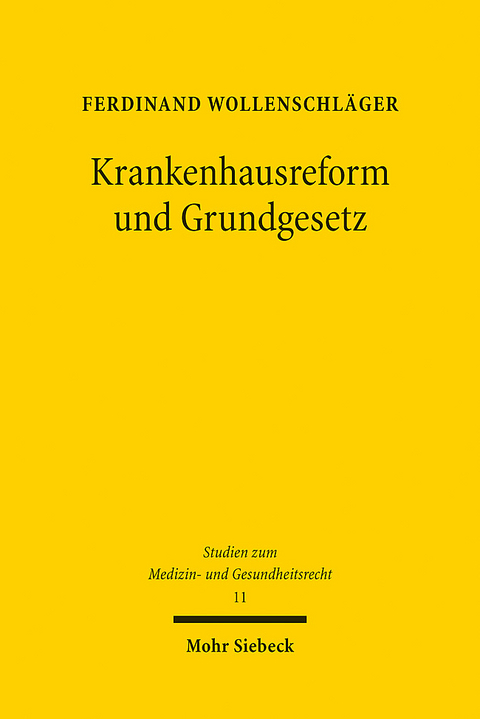 FERDINAND WOLLENSCHLÄGER

Krankenhausreform und Grundgesetz

Studien zum Medizin- und Gesundheitsrecht
11

Mohr Siebeck